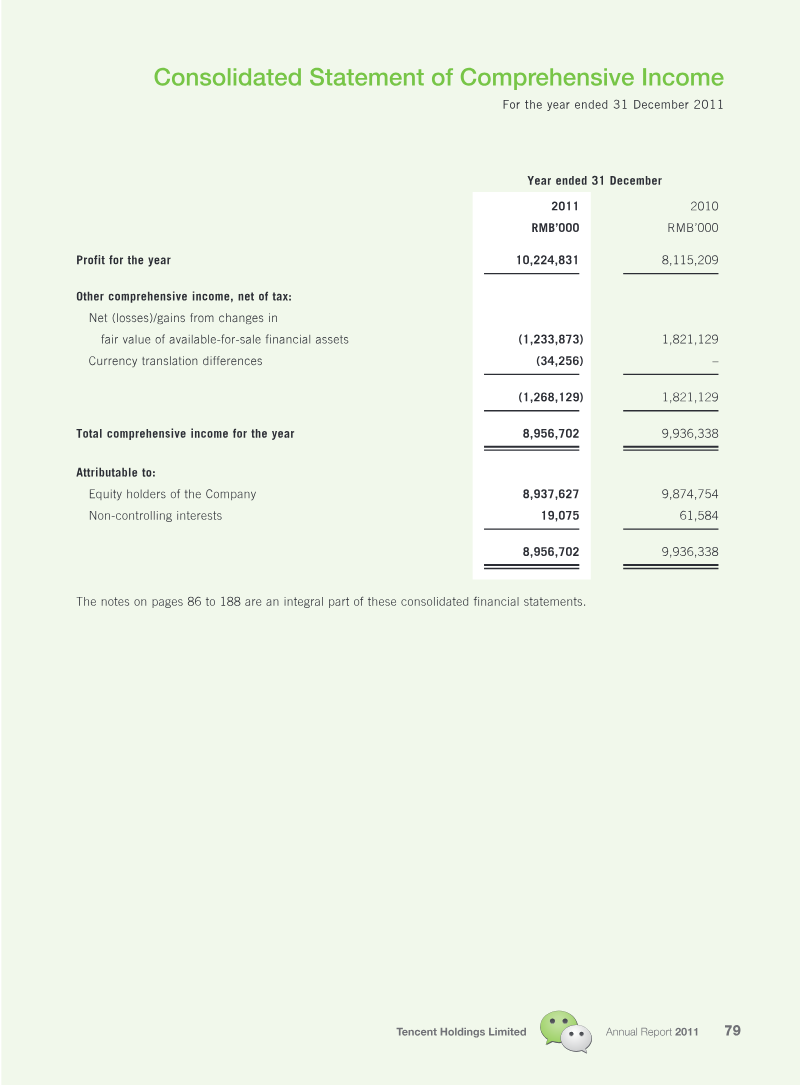 Consolidated Statement of Comprehensive Income
For the year ended 31 December 2011

|  | Year ended 31 December |  |
|---|---|---|
|  | 2011 | 2010 |
|  | RMB'000 | RMB'000 |
| Profit for the year | 10,224,831 | 8,115,209 |
| Other comprehensive income, net of tax: |  |  |
| Net (losses)/gains from changes in fair value of available-for-sale financial assets | (1,233,873) | 1,821,129 |
| Currency translation differences | (34,256) | – |
|  | (1,268,129) | 1,821,129 |
| Total comprehensive income for the year | 8,956,702 | 9,936,338 |
| Attributable to: |  |  |
| Equity holders of the Company | 8,937,627 | 9,874,754 |
| Non-controlling interests | 19,075 | 61,584 |
|  | 8,956,702 | 9,936,338 |

The notes on pages 86 to 188 are an integral part of these consolidated financial statements.

Tencent Holdings Limited Annual Report 2011 79